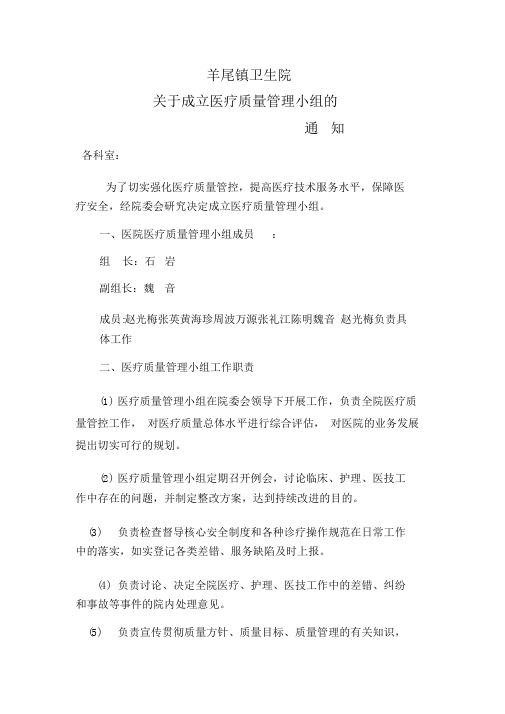 羊尾镇卫生院
关于成立医疗质量管理小组的
通 知

各科室：

为了切实强化医疗质量管控，提高医疗技术服务水平，保障医疗安全，经院委会研究决定成立医疗质量管理小组。

一、医院医疗质量管理小组成员 ：

组 长：石 岩

副组长：魏 音

成员:赵光梅张英黄海珍周波万源张礼江陈明魏音 赵光梅负责具体工作

二、医疗质量管理小组工作职责

⑴ 医疗质量管理小组在院委会领导下开展工作，负责全院医疗质量管控工作， 对医疗质量总体水平进行综合评估， 对医院的业务发展提出切实可行的规划。

⑵ 医疗质量管理小组定期召开例会，讨论临床、护理、医技工作中存在的问题，并制定整改方案，达到持续改进的目的。

⑶ 负责检查督导核心安全制度和各种诊疗操作规范在日常工作中的落实，如实登记各类差错、服务缺陷及时上报。

⑷ 负责讨论、决定全院医疗、护理、医技工作中的差错、纠纷和事故等事件的院内处理意见。

⑸ 负责宣传贯彻质量方针、质量目标、质量管理的有关知识，